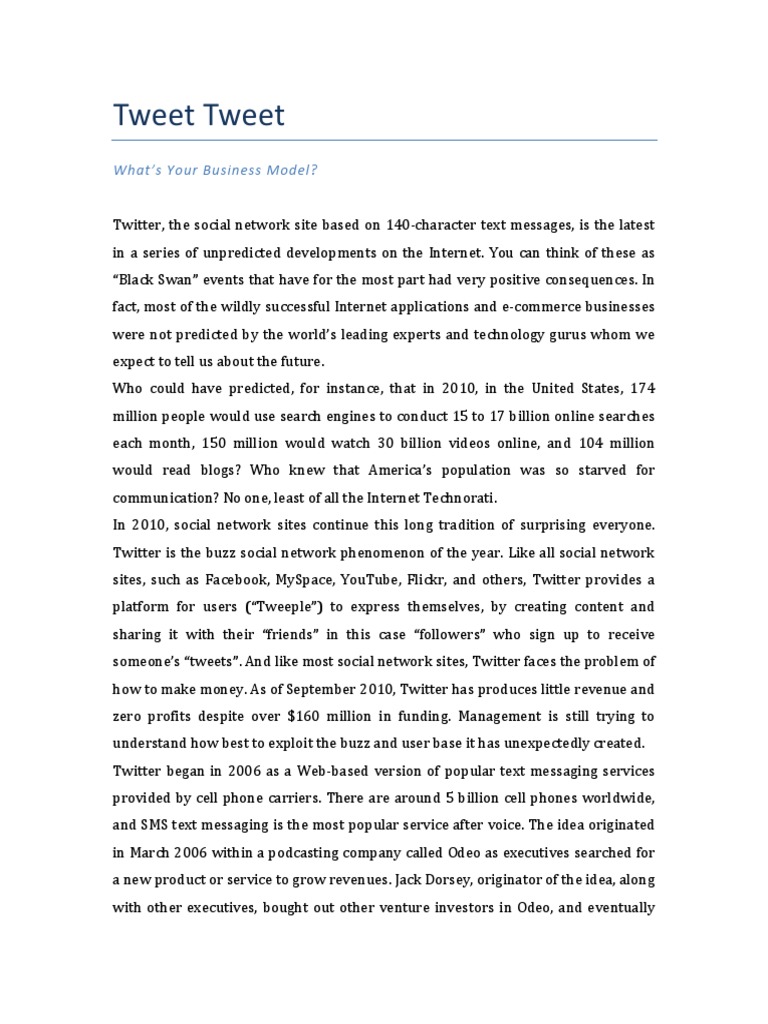 Tweet Tweet

What's Your Business Model?

Twitter, the social network site based on 140-character text messages, is the latest in a series of unpredicted developments on the Internet. You can think of these as "Black Swan" events that have for the most part had very positive consequences. In fact, most of the wildly successful Internet applications and e-commerce businesses were not predicted by the world's leading experts and technology gurus whom we expect to tell us about the future.

Who could have predicted, for instance, that in 2010, in the United States, 174 million people would use search engines to conduct 15 to 17 billion online searches each month, 150 million would watch 30 billion videos online, and 104 million would read blogs? Who knew that America's population was so starved for communication? No one, least of all the Internet Technorati.

In 2010, social network sites continue this long tradition of surprising everyone. Twitter is the buzz social network phenomenon of the year. Like all social network sites, such as Facebook, MySpace, YouTube, Flickr, and others, Twitter provides a platform for users ("Tweeple") to express themselves, by creating content and sharing it with their "friends" in this case "followers" who sign up to receive someone's "tweets". And like most social network sites, Twitter faces the problem of how to make money. As of September 2010, Twitter has produces little revenue and zero profits despite over $160 million in funding. Management is still trying to understand how best to exploit the buzz and user base it has unexpectedly created.

Twitter began in 2006 as a Web-based version of popular text messaging services provided by cell phone carriers. There are around 5 billion cell phones worldwide, and SMS text messaging is the most popular service after voice. The idea originated in March 2006 within a podcasting company called Odeo as executives searched for a new product or service to grow revenues. Jack Dorsey, originator of the idea, along with other executives, bought out other venture investors in Odeo, and eventually